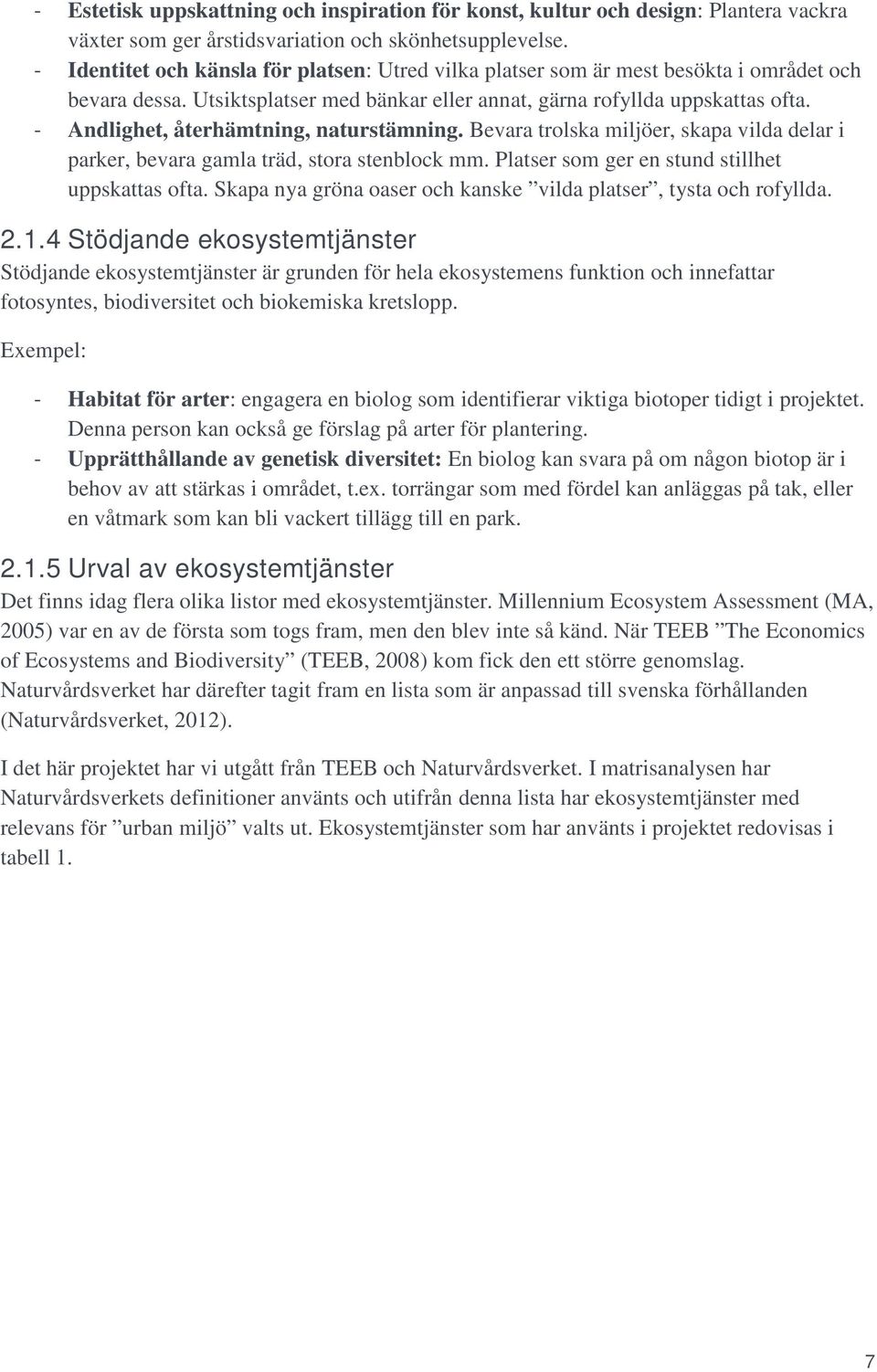 - Estetisk uppskattning och inspiration för konst, kultur och design: Plantera vackra växter som ger årstidsvariation och skönhetsupplevelse.
- Identitet och känsla för platsen: Utred vilka platser som är mest besökta i området och bevara dessa. Utsiktsplatser med bänkar eller annat, gärna rofyllda uppskattas ofta.
- Andlighet, återhämtning, naturstämning. Bevara trolska miljöer, skapa vilda delar i parker, bevara gamla träd, stora stenblock mm. Platser som ger en stund stillhet uppskattas ofta. Skapa nya gröna oaser och kanske ”vilda platser”, tysta och rofyllda.

2.1.4 Stödjande ekosystemtjänster
Stödjande ekosystemtjänster är grunden för hela ekosystemens funktion och innefattar fotosyntes, biodiversitet och biokemiska kretslopp.

Exempel:

- Habitat för arter: engagera en biolog som identifierar viktiga biotoper tidigt i projektet. Denna person kan också ge förslag på arter för plantering.
- Upprätthållande av genetisk diversitet: En biolog kan svara på om någon biotop är i behov av att stärkas i området, t.ex. torrängar som med fördel kan anläggas på tak, eller en våtmark som kan bli vackert tillägg till en park.

2.1.5 Urval av ekosystemtjänster
Det finns idag flera olika listor med ekosystemtjänster. Millennium Ecosystem Assessment (MA, 2005) var en av de första som togs fram, men den blev inte så känd. När TEEB ”The Economics of Ecosystems and Biodiversity” (TEEB, 2008) kom fick den ett större genomslag. Naturvårdsverket har därefter tagit fram en lista som är anpassad till svenska förhållanden (Naturvårdsverket, 2012).

I det här projektet har vi utgått från TEEB och Naturvårdsverket. I matrisanalysen har Naturvårdsverkets definitioner använts och utifrån denna lista har ekosystemtjänster med relevans för ”urban miljö” valts ut. Ekosystemtjänster som har använts i projektet redovisas i tabell 1.

7